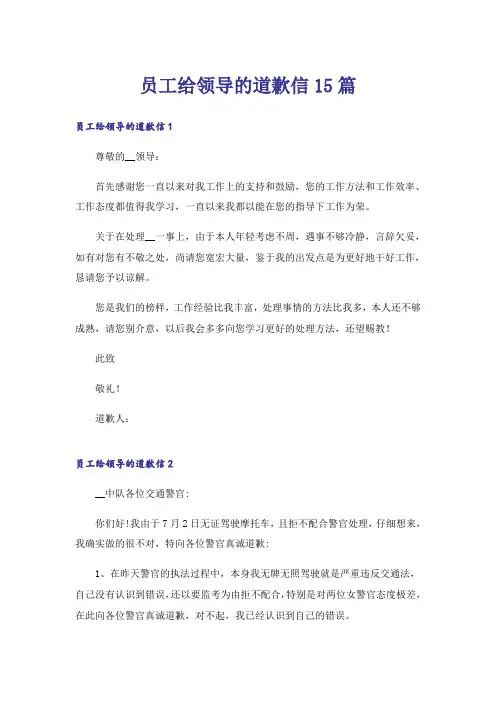 员工给领导的道歉信 15 篇

员工给领导的道歉信 1

尊敬的__领导：

首先感谢您一直以来对我工作上的支持和鼓励，您的工作方法和工作效率、工作态度都值得我学习，一直以来我都以能在您的指导下工作为荣。

关于在处理__一事上，由于本人年轻考虑不周，遇事不够冷静，言辞欠妥，如有对您有不敬之处，尚请您宽宏大量，鉴于我的出发点是为更好地干好工作，恳请您予以谅解。

您是我们的榜样，工作经验比我丰富，处理事情的方法比我多，本人还不够成熟，请您别介意，以后我会多多向您学习更好的处理方法，还望赐教！

此致

敬礼！

道歉人：

员工给领导的道歉信 2

__中队各位交通警官：

你们好！我由于 7 月 2 日无证驾驶摩托车，且拒不配合警官处理，仔细想来，我确实做的很不对，特向各位警官真诚道歉：

1、在昨天警官的执法过程中，本身我无牌无照驾驶就是严重违反交通法，自己没有认识到错误，还以要监考为由拒不配合，特别是对两位女警官态度极差，在此向各位警官真诚道歉，对不起，我已经认识到自己的错误。